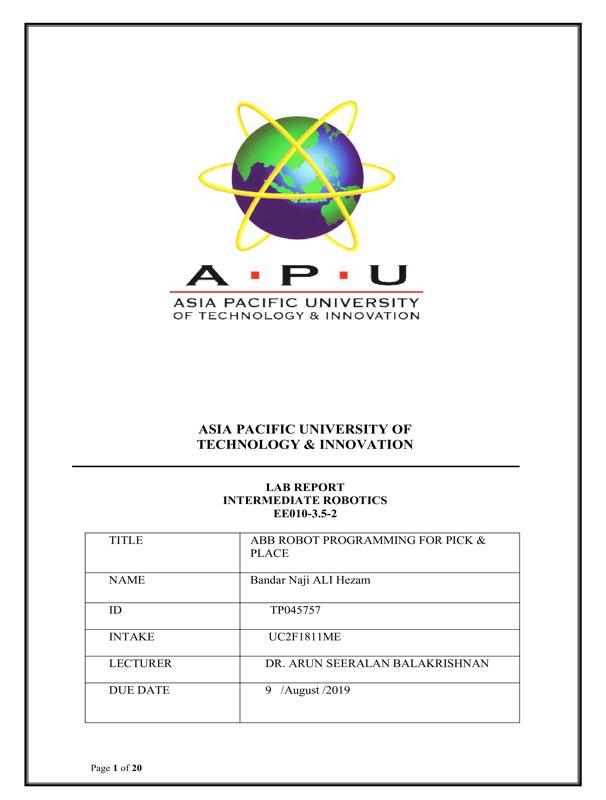 A·P·U
ASIA PACIFIC UNIVERSITY
OF TECHNOLOGY & INNOVATION

ASIA PACIFIC UNIVERSITY OF TECHNOLOGY & INNOVATION

LAB REPORT
INTERMEDIATE ROBOTICS
EE010-3.5-2

| TITLE | ABB ROBOT PROGRAMMING FOR PICK & PLACE |
|---|---|
| NAME | Bandar Naji ALI Hezam |
| ID | TP045757 |
| INTAKE | UC2F1811ME |
| LECTURER | DR. ARUN SEERALAN BALAKRISHNAN |
| DUE DATE | 9 /August /2019 |

Page 1 of 20